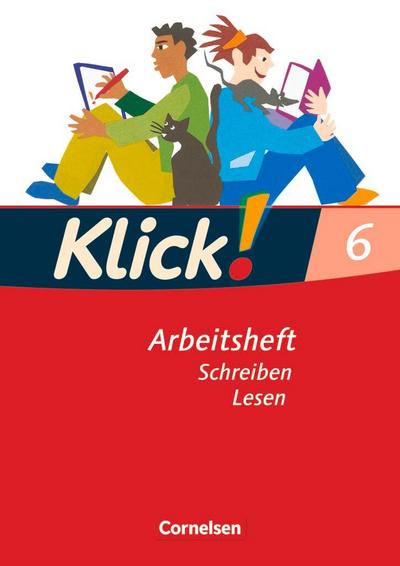 Klick! 6

Arbeitsheft
Schreiben
Lesen

Cornelsen